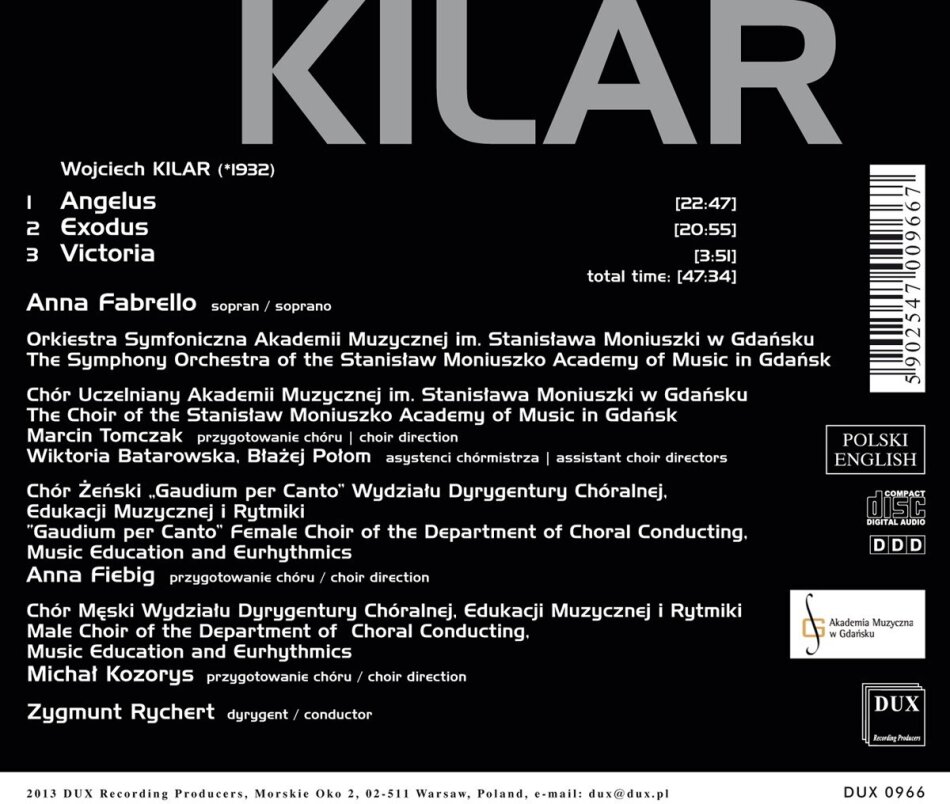 KILAR

Wojciech KILAR (*1932)

1 Angelus [22:47]
2 Exodus [20:55]
3 Victoria [3:51]
total time: [47:34]

Anna Fabrello sopran / soprano

Orkiestra Symfoniczna Akademii Muzycznej im. Stanisława Moniuszki w Gdańsku
The Symphony Orchestra of the Stanisław Moniuszko Academy of Music in Gdańsk

Chór Uczelniany Akademii Muzycznej im. Stanisława Moniuszki w Gdańsku
The Choir of the Stanisław Moniuszko Academy of Music in Gdańsk
Marcin Tomczak przygotowanie chóru | choir direction
Wiktoria Batarowska, Błażej Połom asystenci chórmistrza | assistant choir directors

Chór Żeński „Gaudium per Canto" Wydziału Dyrygentury Chóralnej, Edukacji Muzycznej i Rytmiki
"Gaudium per Canto" Female Choir of the Department of Choral Conducting, Music Education and Eurhythmics
Anna Fiebig przygotowanie chóru / choir direction

Chór Męski Wydziału Dyrygentury Chóralnej, Edukacji Muzycznej i Rytmiki
Male Choir of the Department of Choral Conducting, Music Education and Eurhythmics
Michał Kozorys przygotowanie chóru / choir direction

Zygmunt Rychert dyrygent / conductor

5 902547 009667

POLSKI
ENGLISH

COMPACT
disc
DIGITAL AUDIO
DDD

Akademia Muzyczna w Gdańsku

DUX
Recording Producers

2013 DUX Recording Producers, Morskie Oko 2, 02-511 Warsaw, Poland, e-mail: dux@dux.pl DUX 0966